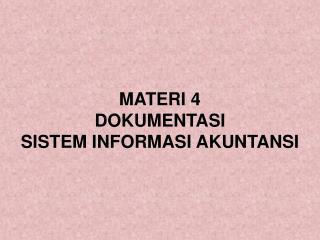 MATERI 4
DOKUMENTASI
SISTEM INFORMASI AKUNTANSI